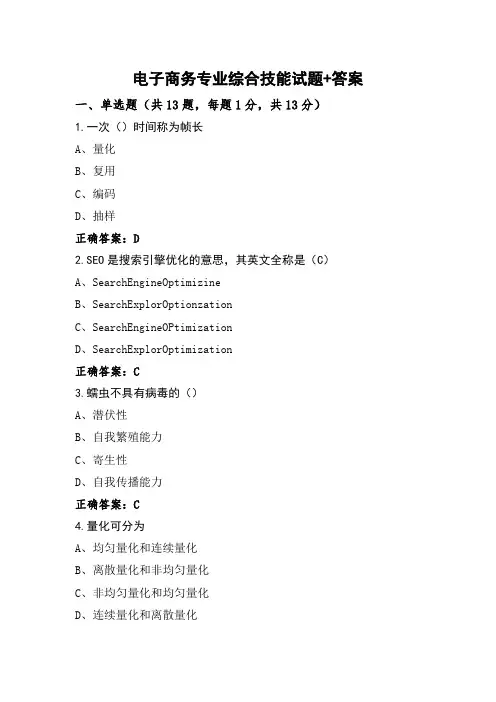 电子商务专业综合技能试题+答案

一、单选题（共 13 题，每题 1 分，共 13 分）

1.一次（）时间称为帧长

A、量化

B、复用

C、编码

D、抽样

正确答案：D

2.SEO 是搜索引擎优化的意思，其英文全称是（C）

A、SearchEngineOptimizine

B、SearchExplorOptionzation

C、SearchEngineOPtimization

D、SearchExplorOptimization

正确答案：C

3.蠕虫不具有病毒的（）

A、潜伏性

B、自我繁殖能力

C、寄生性

D、自我传播能力

正确答案：C

4.量化可分为

A、均匀量化和连续量化

B、离散量化和非均匀量化

C、非均匀量化和均匀量化

D、连续量化和离散量化